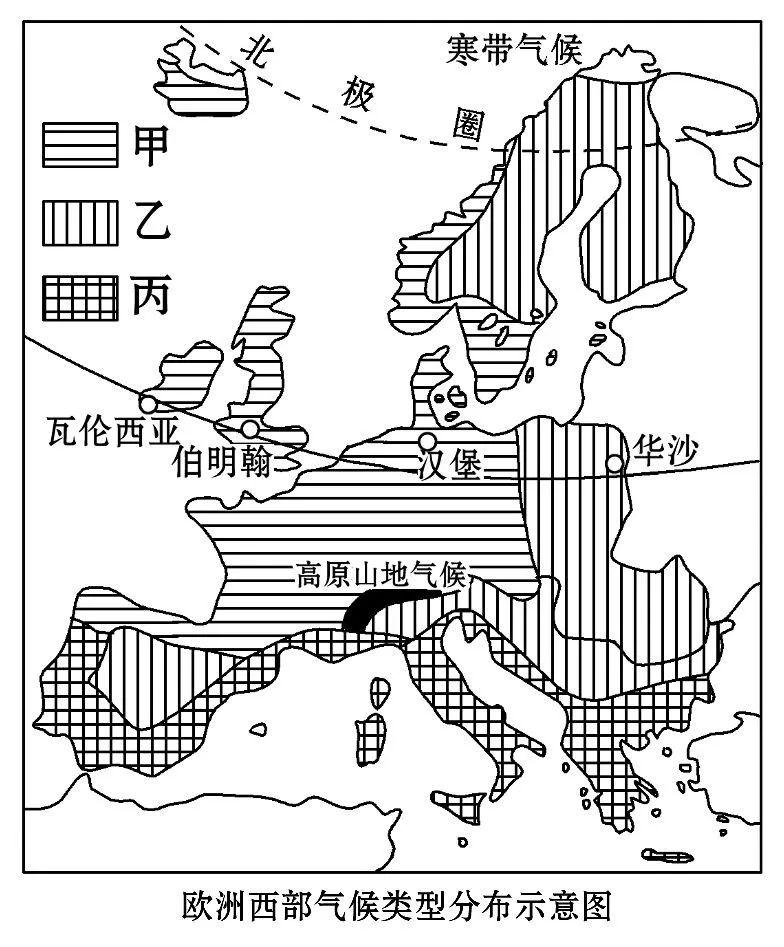 北极圈

寒带气候

甲

乙

丙

瓦伦西亚

伯明翰

汉堡

华沙

高原山地气候

欧洲西部气候类型分布示意图